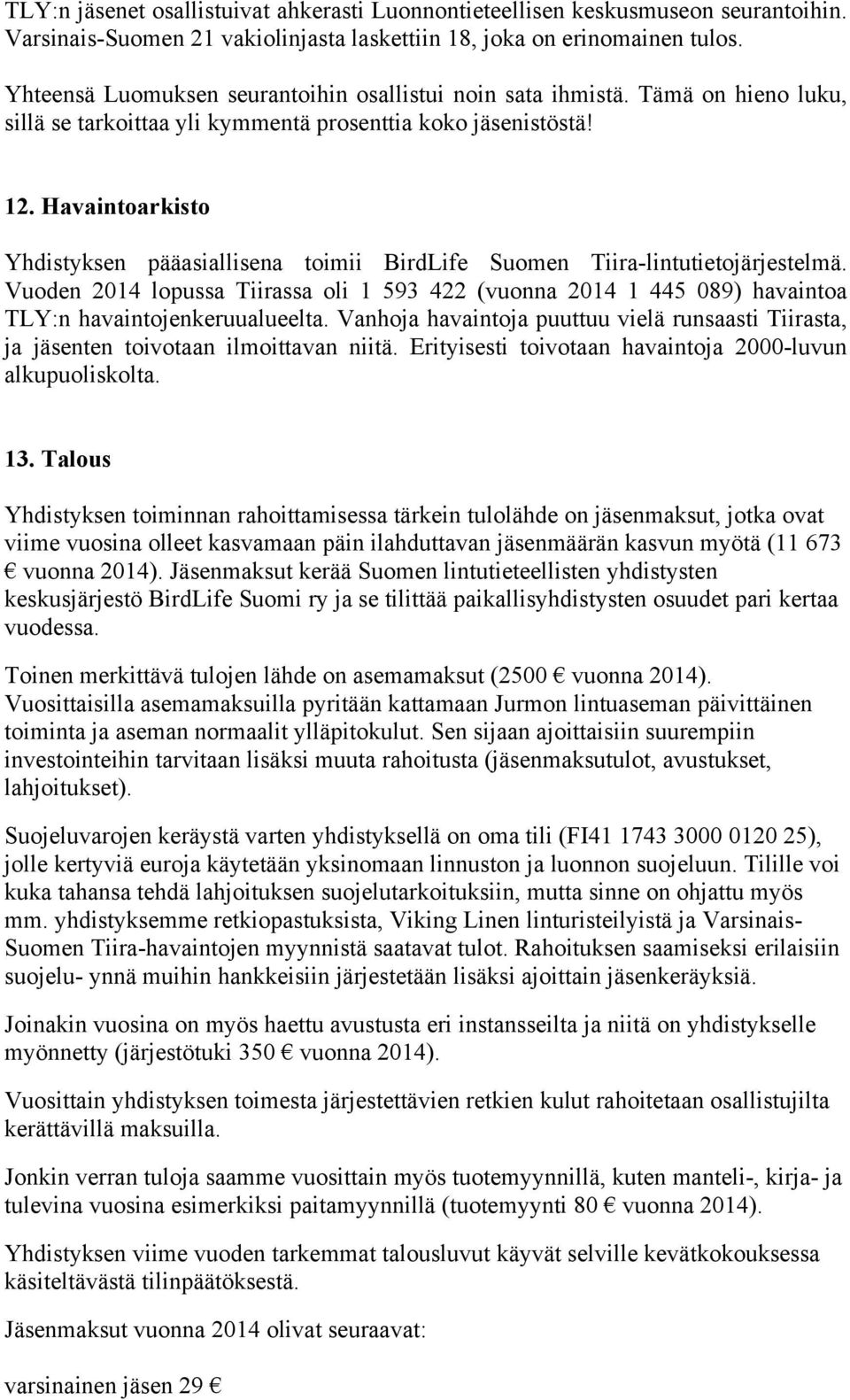 TLY:n jäsenet osallistuivat ahkerasti Luonnontieteellisen keskusmuseon seurantoihin. Varsinais-Suomen 21 vakiolinjasta laskettiin 18, joka on erinomainen tulos.

Yhteensä Luomuksen seurantoihin osallistui noin sata ihmistä. Tämä on hieno luku, sillä se tarkoittaa yli kymmentä prosenttia koko jäsenistöstä!

12. Havaintoarkisto

Yhdistyksen pääasiallisena toimii BirdLife Suomen Tiira-lintutietojärjestelmä. Vuoden 2014 lopussa Tiirassa oli 1 593 422 (vuonna 2014 1 445 089) havaintoa TLY:n havaintojenkeruualueelta. Vanhoja havaintoja puuttuu vielä runsaasti Tiirasta, ja jäsenten toivotaan ilmoittavan niitä. Erityisesti toivotaan havaintoja 2000-luvun alkupuoliskolta.

13. Talous

Yhdistyksen toiminnan rahoittamisessa tärkein tulolähde on jäsenmaksut, jotka ovat viime vuosina olleet kasvamaan päin ilahduttavan jäsenmäärän kasvun myötä (11 673 € vuonna 2014). Jäsenmaksut kerää Suomen lintutieteellisten yhdistysten keskusjärjestö BirdLife Suomi ry ja se tilittää paikallisyhdistysten osuudet pari kertaa vuodessa.

Toinen merkittävä tulojen lähde on asemamaksut (2500 € vuonna 2014). Vuosittaisilla asemamaksuilla pyritään kattamaan Jurmon lintuaseman päivittäinen toiminta ja aseman normaalit ylläpitokulut. Sen sijaan ajoittaisiin suurempiin investointeihin tarvitaan lisäksi muuta rahoitusta (jäsenmaksutulot, avustukset, lahjoitukset).

Suojeluvarojen keräystä varten yhdistyksellä on oma tili (FI41 1743 3000 0120 25), jolle kertyviä euroja käytetään yksinomaan linnuston ja luonnon suojeluun. Tilille voi kuka tahansa tehdä lahjoituksen suojelutarkoituksiin, mutta sinne on ohjattu myös mm. yhdistyksemme retkiopastuksista, Viking Linen linturisteilyistä ja Varsinais-Suomen Tiira-havaintojen myynnistä saatavat tulot. Rahoituksen saamiseksi erilaisiin suojelu- ynnä muihin hankkeisiin järjestetään lisäksi ajoittain jäsenkeräyksiä.

Joinakin vuosina on myös haettu avustusta eri instansseilta ja niitä on yhdistykselle myönnetty (järjestötuki 350 € vuonna 2014).

Vuosittain yhdistyksen toimesta järjestettävien retkien kulut rahoitetaan osallistujilta kerättävillä maksuilla.

Jonkin verran tuloja saamme vuosittain myös tuotemyynnillä, kuten manteli-, kirja- ja tulevina vuosina esimerkiksi paitamyynnillä (tuotemyynti 80 € vuonna 2014).

Yhdistyksen viime vuoden tarkemmat talousluvut käyvät selville kevätkokouksessa käsiteltävästä tilinpäätöksestä.

Jäsenmaksut vuonna 2014 olivat seuraavat:

varsinainen jäsen 29 €